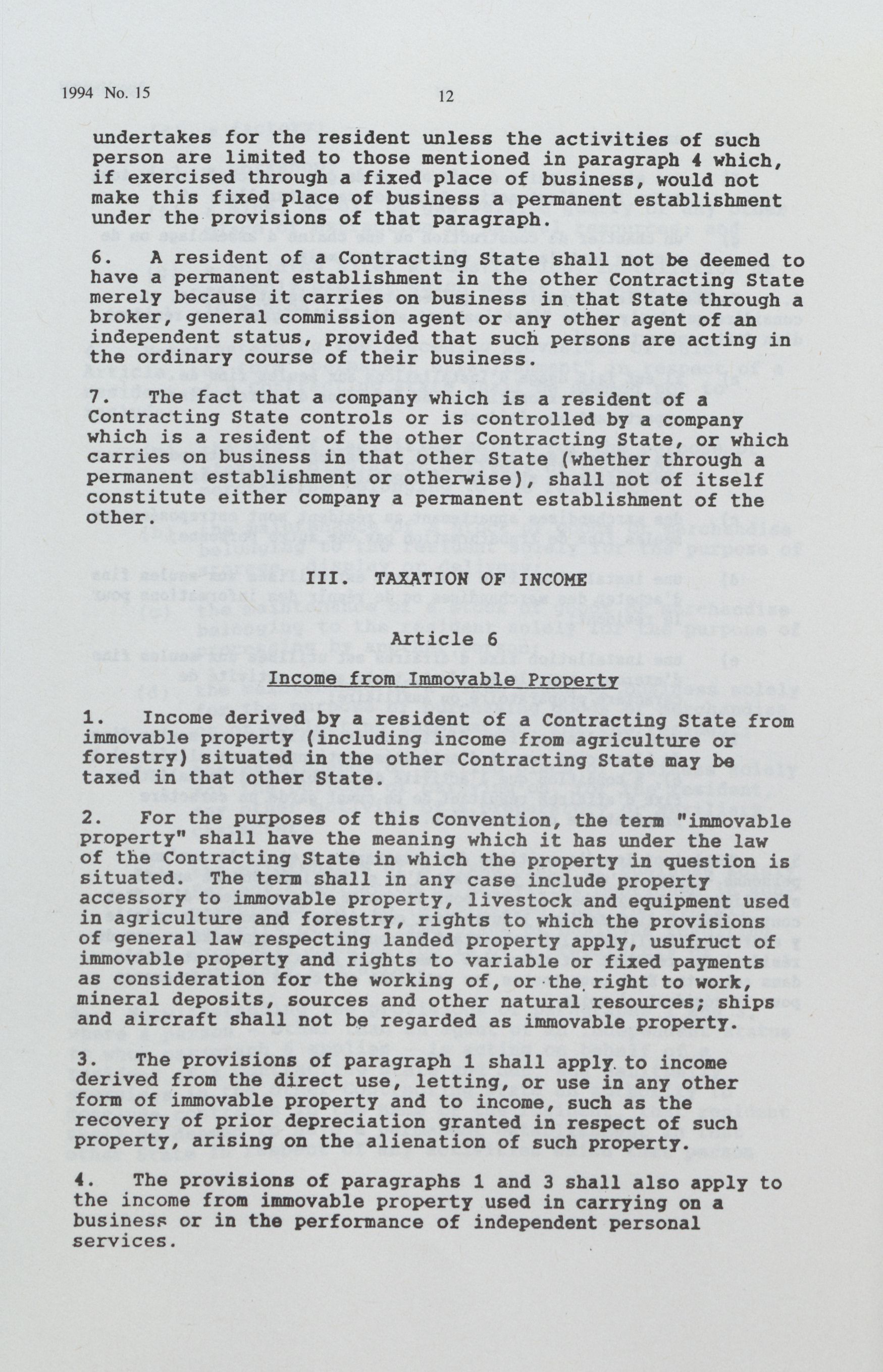 1994 No. 15

12

undertakes for the resident unless the activities of such person are limited to those mentioned in paragraph 4 which, if exercised through a fixed place of business, would not make this fixed place of business a permanent establishment under the provisions of that paragraph.

6. A resident of a Contracting State shall not be deemed to have a permanent establishment in the other Contracting State merely because it carries on business in that State through a broker, general commission agent or any other agent of an independent status, provided that such persons are acting in the ordinary course of their business.

7. The fact that a company which is a resident of a Contracting State controls or is controlled by a company which is a resident of the other Contracting State, or which carries on business in that other State (whether through a permanent establishment or otherwise), shall not of itself constitute either company a permanent establishment of the other.

III. TAXATION OF INCOME

Article 6

Income from Immovable Property

1. Income derived by a resident of a Contracting State from immovable property (including income from agriculture or forestry) situated in the other Contracting State may be taxed in that other State.

2. For the purposes of this Convention, the term "immovable property" shall have the meaning which it has under the law of the Contracting State in which the property in question is situated. The term shall in any case include property accessory to immovable property, livestock and equipment used in agriculture and forestry, rights to which the provisions of general law respecting landed property apply, usufruct of immovable property and rights to variable or fixed payments as consideration for the working of, or the right to work, mineral deposits, sources and other natural resources; ships and aircraft shall not be regarded as immovable property.

3. The provisions of paragraph 1 shall apply to income derived from the direct use, letting, or use in any other form of immovable property and to income, such as the recovery of prior depreciation granted in respect of such property, arising on the alienation of such property.

4. The provisions of paragraphs 1 and 3 shall also apply to the income from immovable property used in carrying on a business or in the performance of independent personal services.